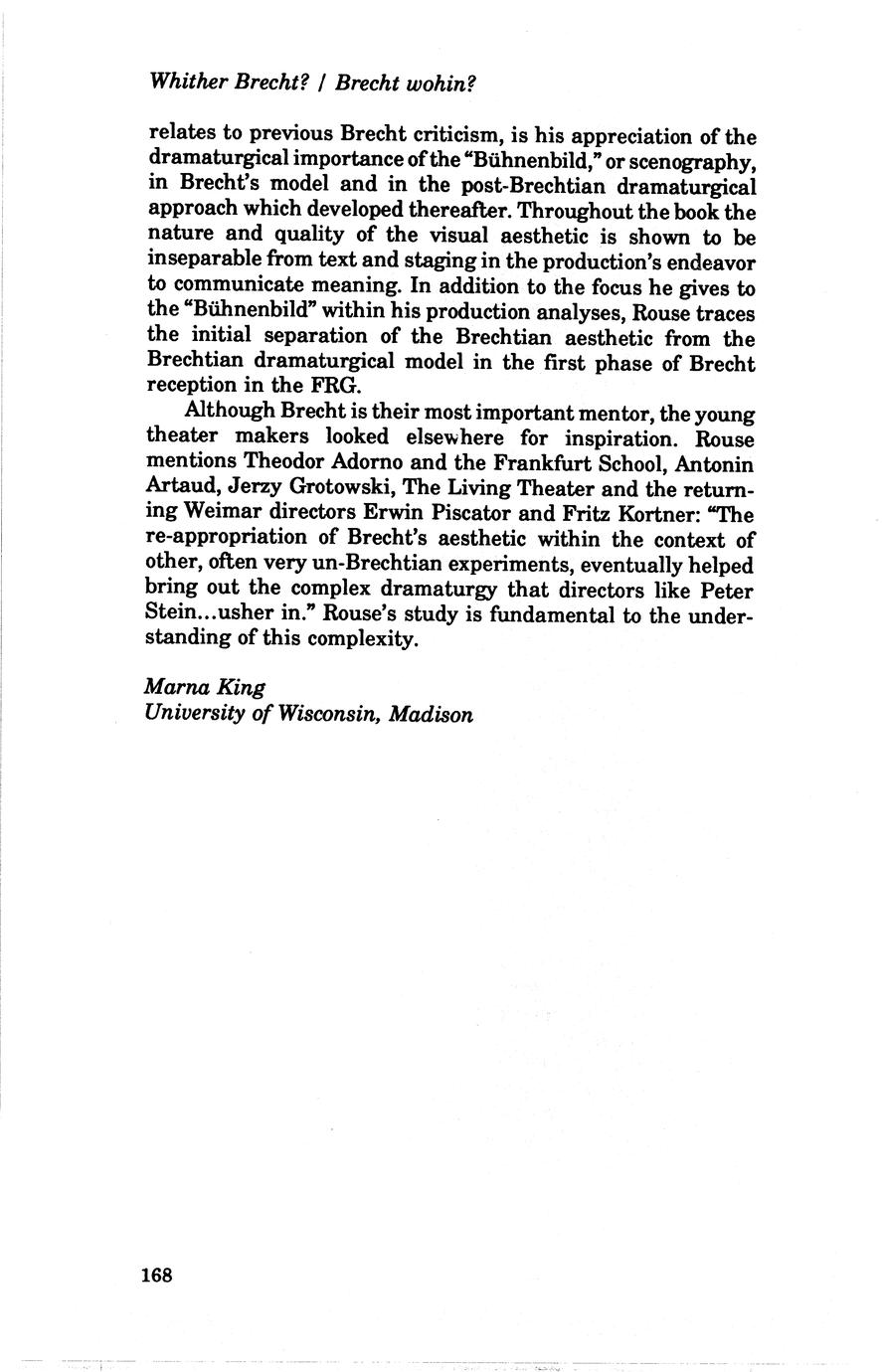 Whither Brecht? / Brecht wohin?

relates to previous Brecht criticism, is his appreciation of the dramaturgical importance of the "Bühnenbild," or scenography, in Brecht's model and in the post-Brechtian dramaturgical approach which developed thereafter. Throughout the book the nature and quality of the visual aesthetic is shown to be inseparable from text and staging in the production's endeavor to communicate meaning. In addition to the focus he gives to the "Bühnenbild" within his production analyses, Rouse traces the initial separation of the Brechtian aesthetic from the Brechtian dramaturgical model in the first phase of Brecht reception in the FRG.

Although Brecht is their most important mentor, the young theater makers looked elsewhere for inspiration. Rouse mentions Theodor Adorno and the Frankfurt School, Antonin Artaud, Jerzy Grotowski, The Living Theater and the returning Weimar directors Erwin Piscator and Fritz Kortner: "The re-appropriation of Brecht's aesthetic within the context of other, often very un-Brechtian experiments, eventually helped bring out the complex dramaturgy that directors like Peter Stein...usher in." Rouse's study is fundamental to the understanding of this complexity.

Marna King
University of Wisconsin, Madison

168